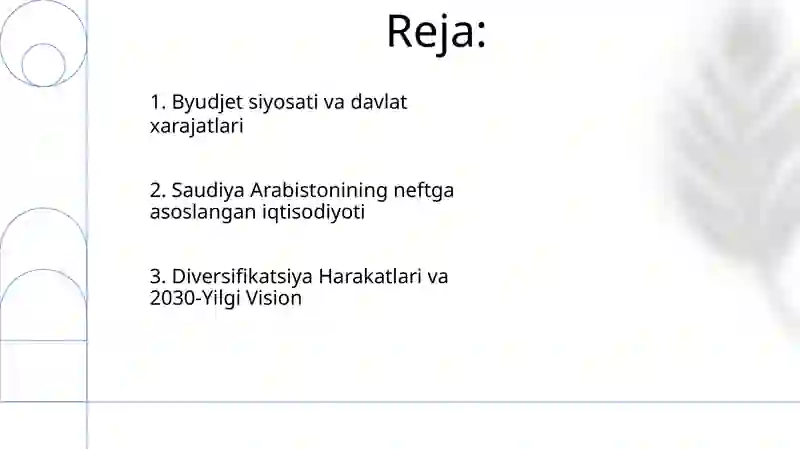 Reja:

1. Byudjet siyosati va davlat xarajatlari

2. Saudiya Arabistonining neftga asoslangan iqtisodiyoti

3. Diversifikatsiya Harakatlari va 2030-Yilgi Vision